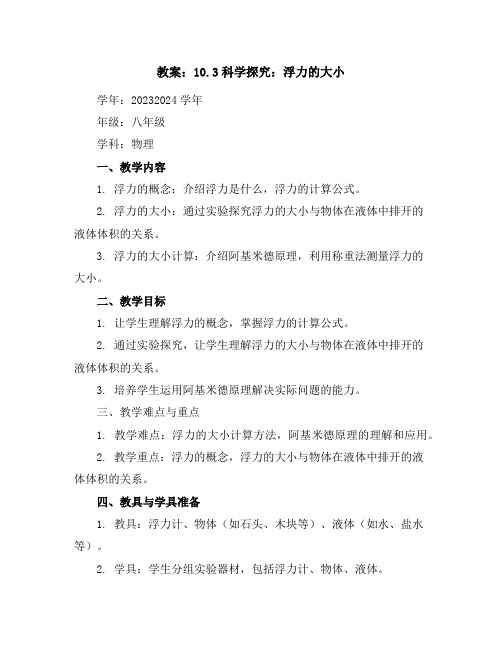 教案：10.3 科学探究：浮力的大小

学年：20232024 学年

年级：八年级

学科：物理

一、教学内容

1. 浮力的概念：介绍浮力是什么，浮力的计算公式。

2. 浮力的大小：通过实验探究浮力的大小与物体在液体中排开的液体体积的关系。

3. 浮力的大小计算：介绍阿基米德原理，利用称重法测量浮力的大小。

二、教学目标

1. 让学生理解浮力的概念，掌握浮力的计算公式。

2. 通过实验探究，让学生理解浮力的大小与物体在液体中排开的液体体积的关系。

3. 培养学生运用阿基米德原理解决实际问题的能力。

三、教学难点与重点

1. 教学难点：浮力的大小计算方法，阿基米德原理的理解和应用。

2. 教学重点：浮力的概念，浮力的大小与物体在液体中排开的液体体积的关系。

四、教具与学具准备

1. 教具：浮力计、物体（如石头、木块等）、液体（如水、盐水等）。

2. 学具：学生分组实验器材，包括浮力计、物体、液体。